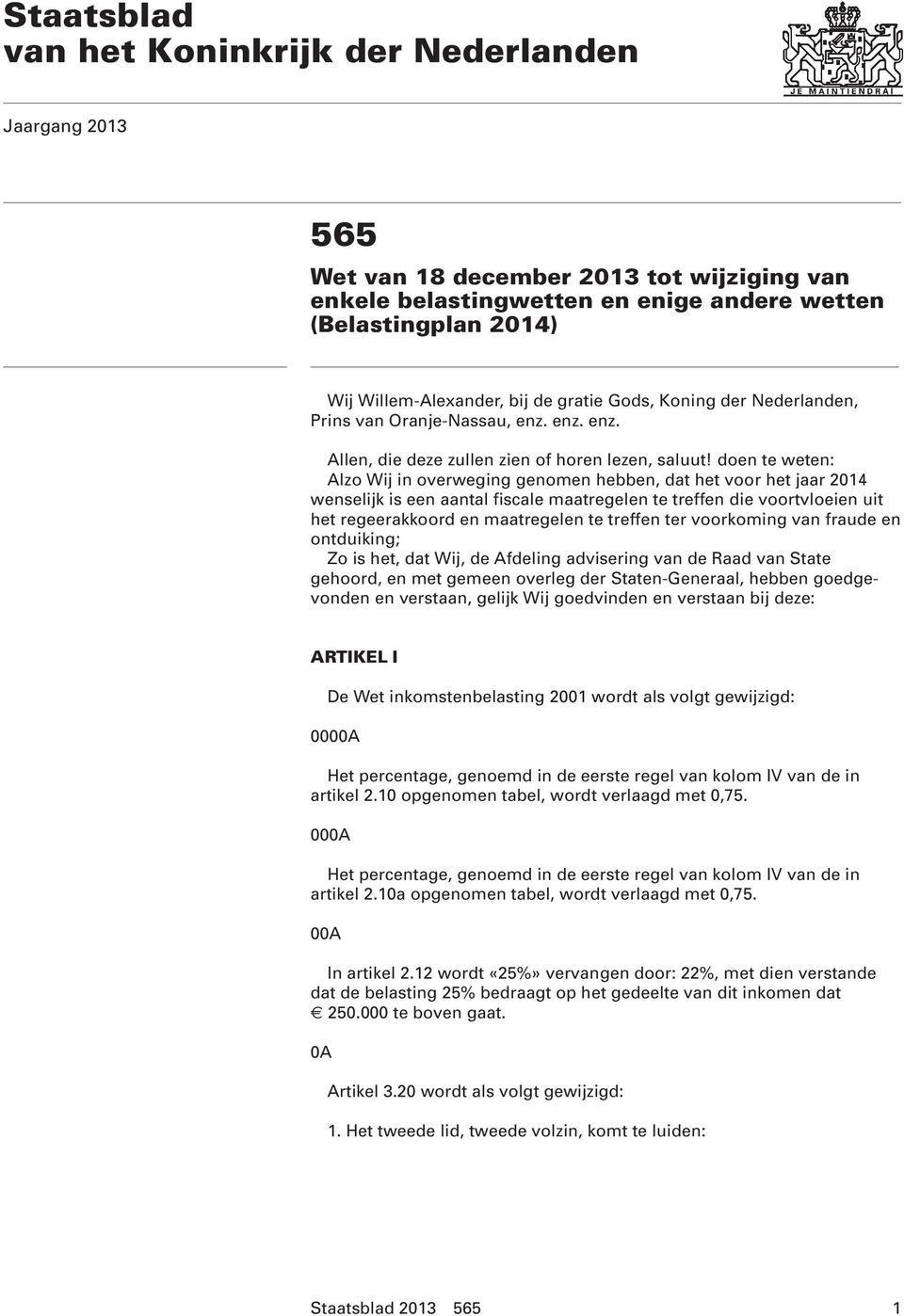 Staatsblad van het Koninkrijk der Nederlanden

JE MAINTIENDRAI

Jaargang 2013

565

Wet van 18 december 2013 tot wijziging van enkele belastingwetten en enige andere wetten (Belastingplan 2014)

Wij Willem-Alexander, bij de gratie Gods, Koning der Nederlanden, Prins van Oranje-Nassau, enz. enz. enz.

Allen, die deze zullen zien of horen lezen, saluut! doen te weten:
Alzo Wij in overweging genomen hebben, dat het voor het jaar 2014 wenselijk is een aantal fiscale maatregelen te treffen die voortvloeien uit het regeerakkoord en maatregelen te treffen ter voorkoming van fraude en ontduiking;
Zo is het, dat Wij, de Afdeling advisering van de Raad van State gehoord, en met gemeen overleg der Staten-Generaal, hebben goedgevonden en verstaan, gelijk Wij goedvinden en verstaan bij deze:

ARTIKEL I

De Wet inkomstenbelasting 2001 wordt als volgt gewijzigd:

0000A

Het percentage, genoemd in de eerste regel van kolom IV van de in artikel 2.10 opgenomen tabel, wordt verlaagd met 0,75.

000A

Het percentage, genoemd in de eerste regel van kolom IV van de in artikel 2.10a opgenomen tabel, wordt verlaagd met 0,75.

00A

In artikel 2.12 wordt «25%» vervangen door: 22%, met dien verstande dat de belasting 25% bedraagt op het gedeelte van dit inkomen dat € 250.000 te boven gaat.

0A

Artikel 3.20 wordt als volgt gewijzigd:

1. Het tweede lid, tweede volzin, komt te luiden:

Staatsblad 2013 565 1